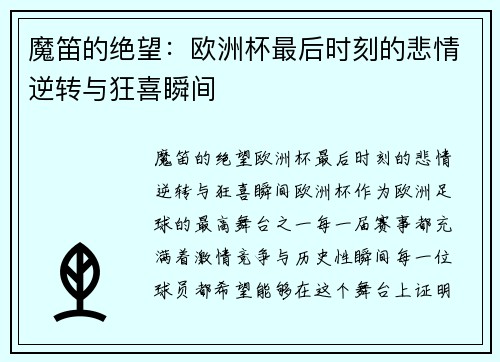 魔笛的绝望：欧洲杯最后时刻的悲情逆转与狂喜瞬间

魔笛的绝望欧洲杯最后时刻的悲情逆转与狂喜瞬间欧洲杯作为欧洲足球的最高舞台之一每一届赛事都充满着激情竞争与历史性瞬间每一位球员都希望能够在这个舞台上证明